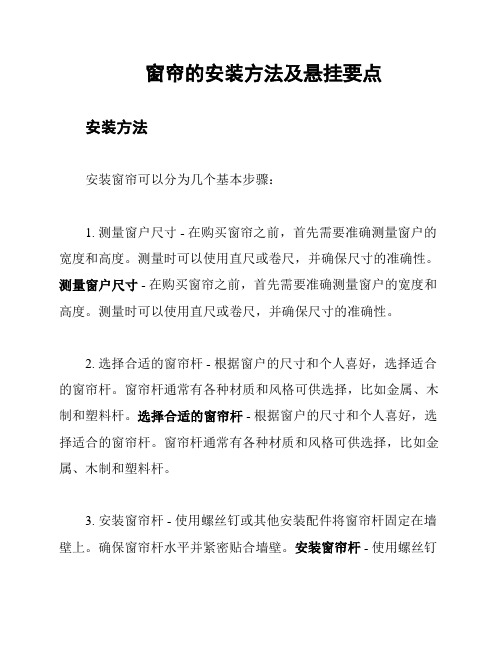 窗帘的安装方法及悬挂要点

安装方法

安装窗帘可以分为几个基本步骤：

1. 测量窗户尺寸 - 在购买窗帘之前，首先需要准确测量窗户的宽度和高度。测量时可以使用直尺或卷尺，并确保尺寸的准确性。测量窗户尺寸 - 在购买窗帘之前，首先需要准确测量窗户的宽度和高度。测量时可以使用直尺或卷尺，并确保尺寸的准确性。

2. 选择合适的窗帘杆 - 根据窗户的尺寸和个人喜好，选择适合的窗帘杆。窗帘杆通常有各种材质和风格可供选择，比如金属、木制和塑料杆。选择合适的窗帘杆 - 根据窗户的尺寸和个人喜好，选择适合的窗帘杆。窗帘杆通常有各种材质和风格可供选择，比如金属、木制和塑料杆。

3. 安装窗帘杆 - 使用螺丝钉或其他安装配件将窗帘杆固定在墙壁上。确保窗帘杆水平并紧密贴合墙壁。安装窗帘杆 - 使用螺丝钉